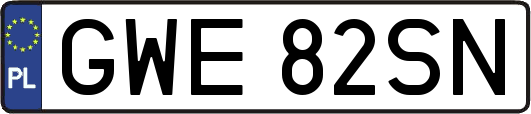 PL
GWE 82SN